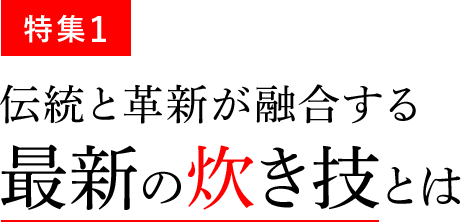 特集1

伝統と革新が融合する
最新の炊き技とは